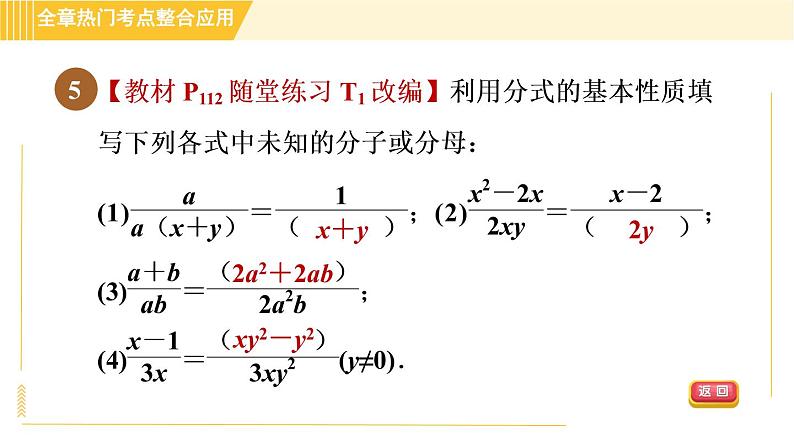 全章热门考点整合应用

5 【教材 $P_{112}$ 随堂练习 $T_1$ 改编】利用分式的基本性质填写下列各式中未知的分子或分母：

(1) $\frac{a}{a(x+y)}=\frac{1}{(\ x+y\ )}$； (2) $\frac{x^2-2x}{2xy}=\frac{x-2}{(\ 2y\ )}$；

(3) $\frac{a+b}{ab}=\frac{(2a^2+2ab)}{2a^2b}$；

(4) $\frac{x-1}{3x}=\frac{(xy^2-y^2)}{3xy^2}(y\neq 0)$.

返回